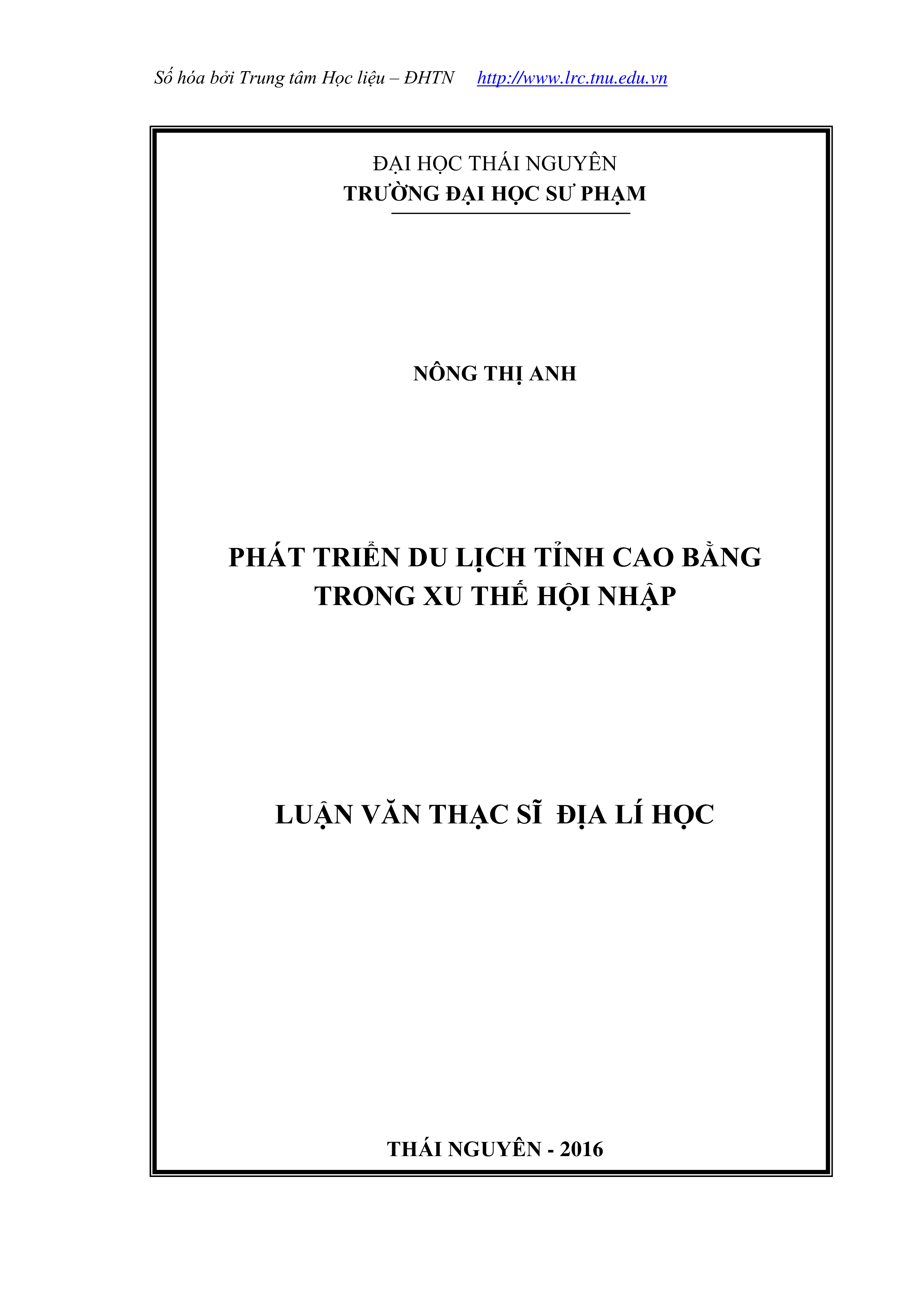 Số hóa bởi Trung tâm Học liệu – ĐHTN http://www.lrc.tnu.edu.vn

ĐẠI HỌC THÁI NGUYÊN
TRƯỜNG ĐẠI HỌC SƯ PHẠM

NÔNG THỊ ANH

PHÁT TRIỂN DU LỊCH TỈNH CAO BẰNG
TRONG XU THẾ HỘI NHẬP

LUẬN VĂN THẠC SĨ ĐỊA LÍ HỌC

THÁI NGUYÊN - 2016